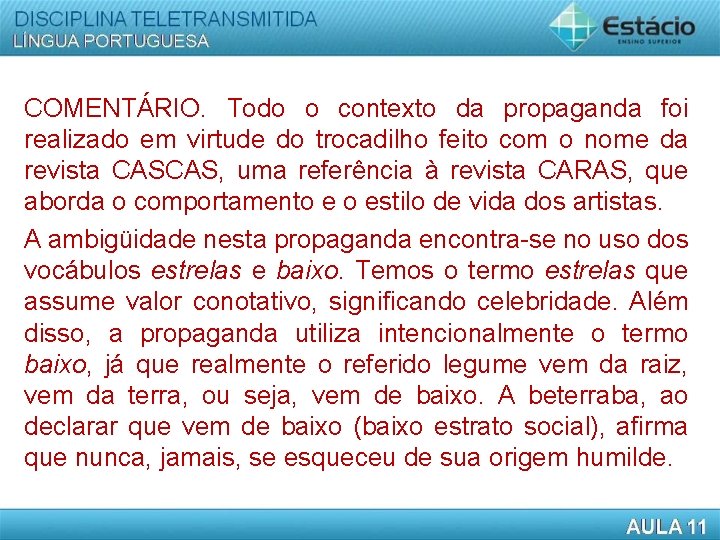 DISCIPLINA TELETRANSMITIDA
LÍNGUA PORTUGUESA

Estácio
ENSINO SUPERIOR

COMENTÁRIO. Todo o contexto da propaganda foi realizado em virtude do trocadilho feito com o nome da revista CASCAS, uma referência à revista CARAS, que aborda o comportamento e o estilo de vida dos artistas.

A ambigüidade nesta propaganda encontra-se no uso dos vocábulos estrelas e baixo. Temos o termo estrelas que assume valor conotativo, significando celebridade. Além disso, a propaganda utiliza intencionalmente o termo baixo, já que realmente o referido legume vem da raiz, vem da terra, ou seja, vem de baixo. A beterraba, ao declarar que vem de baixo (baixo estrato social), afirma que nunca, jamais, se esqueceu de sua origem humilde.

AULA 11